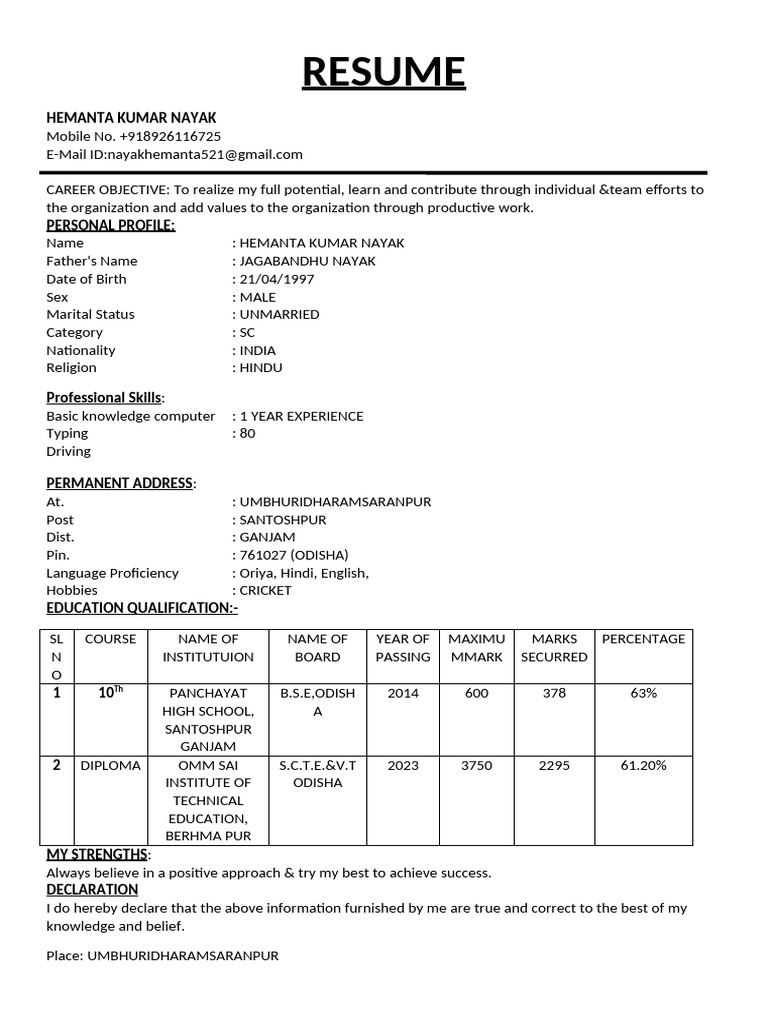 RESUME

HEMANTA KUMAR NAYAK
Mobile No. +918926116725
E-Mail ID:nayakhemanta521@gmail.com

CAREER OBJECTIVE: To realize my full potential, learn and contribute through individual &team efforts to the organization and add values to the organization through productive work.

PERSONAL PROFILE:
Name : HEMANTA KUMAR NAYAK
Father's Name : JAGABANDHU NAYAK
Date of Birth : 21/04/1997
Sex : MALE
Marital Status : UNMARRIED
Category : SC
Nationality : INDIA
Religion : HINDU

Professional Skills:
Basic knowledge computer : 1 YEAR EXPERIENCE
Typing : 80
Driving

PERMANENT ADDRESS:
At. : UMBHURIDHARAMSARANPUR
Post : SANTOSHPUR
Dist. : GANJAM
Pin. : 761027 (ODISHA)
Language Proficiency : Oriya, Hindi, English,
Hobbies : CRICKET

EDUCATION QUALIFICATION:-

| SL NO | COURSE | NAME OF INSTITUTUION | NAME OF BOARD | YEAR OF PASSING | MAXIMUMMARK | MARKS SECURRED | PERCENTAGE |
|---|---|---|---|---|---|---|---|
| 1 | $10^{Th}$ | PANCHAYAT HIGH SCHOOL, SANTOSHPUR GANJAM | B.S.E,ODISHA | 2014 | 600 | 378 | 63% |
| 2 | DIPLOMA | OMM SAI INSTITUTE OF TECHNICAL EDUCATION, BERHMA PUR | S.C.T.E.&V.T ODISHA | 2023 | 3750 | 2295 | 61.20% |

MY STRENGTHS:
Always believe in a positive approach & try my best to achieve success.

DECLARATION
I do hereby declare that the above information furnished by me are true and correct to the best of my knowledge and belief.

Place: UMBHURIDHARAMSARANPUR